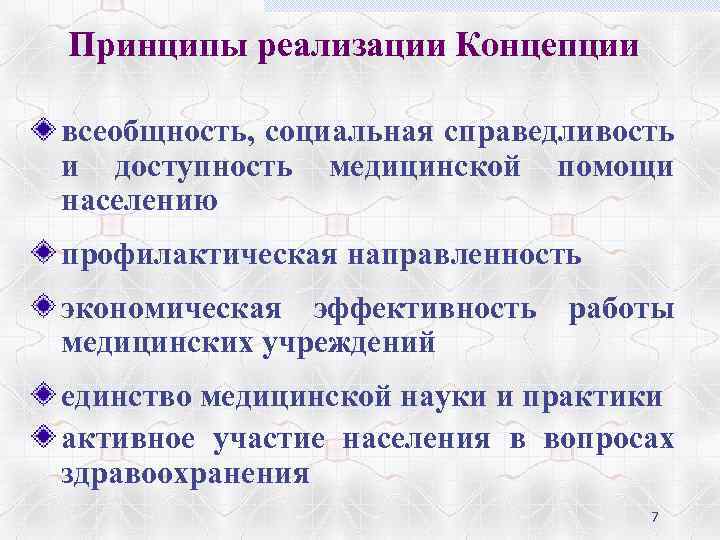 Принципы реализации Концепции

всеобщность, социальная справедливость и доступность медицинской помощи населению

профилактическая направленность

экономическая эффективность работы медицинских учреждений

единство медицинской науки и практики

активное участие населения в вопросах здравоохранения

7